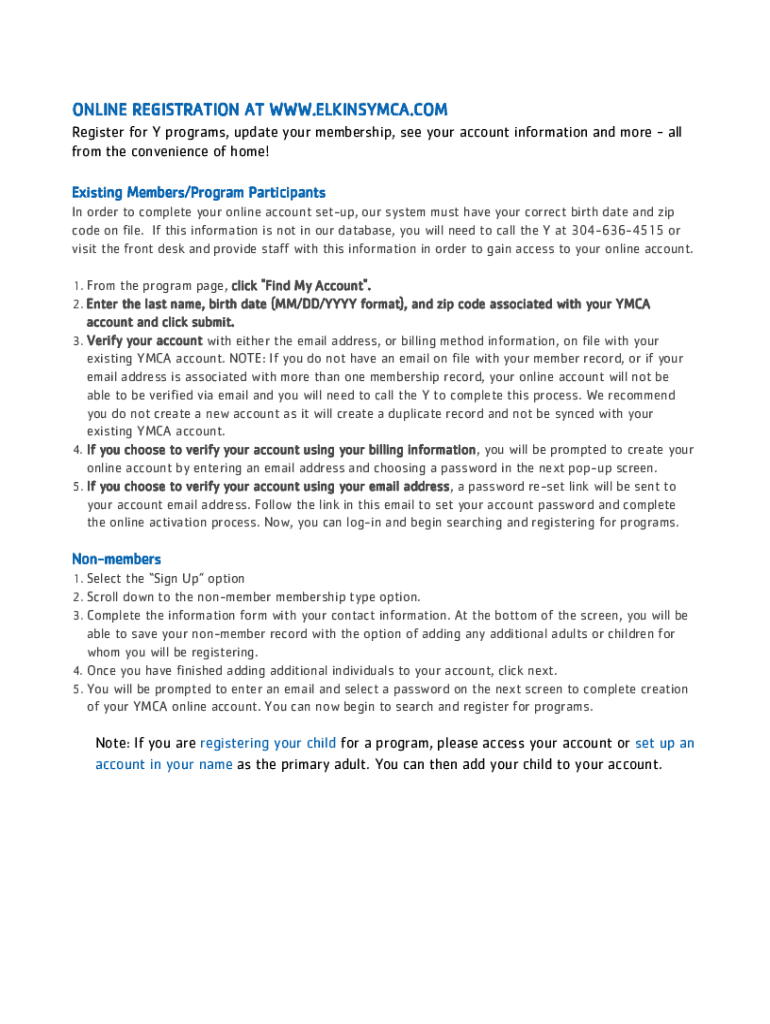 ONLINE REGISTRATION AT WWW.ELKINSYMCA.COM
Register for Y programs, update your membership, see your account information and more - all from the convenience of home!

Existing Members/Program Participants
In order to complete your online account set-up, our system must have your correct birth date and zip code on file. If this information is not in our database, you will need to call the Y at 304-636-4515 or visit the front desk and provide staff with this information in order to gain access to your online account.

1. From the program page, click "Find My Account".
2. Enter the last name, birth date (MM/DD/YYYY format), and zip code associated with your YMCA account and click submit.
3. Verify your account with either the email address, or billing method information, on file with your existing YMCA account. NOTE: If you do not have an email on file with your member record, or if your email address is associated with more than one membership record, your online account will not be able to be verified via email and you will need to call the Y to complete this process. We recommend you do not create a new account as it will create a duplicate record and not be synced with your existing YMCA account.
4. If you choose to verify your account using your billing information, you will be prompted to create your online account by entering an email address and choosing a password in the next pop-up screen.
5. If you choose to verify your account using your email address, a password re-set link will be sent to your account email address. Follow the link in this email to set your account password and complete the online activation process. Now, you can log-in and begin searching and registering for programs.

Non-members
1. Select the "Sign Up" option
2. Scroll down to the non-member membership type option.
3. Complete the information form with your contact information. At the bottom of the screen, you will be able to save your non-member record with the option of adding any additional adults or children for whom you will be registering.
4. Once you have finished adding additional individuals to your account, click next.
5. You will be prompted to enter an email and select a password on the next screen to complete creation of your YMCA online account. You can now begin to search and register for programs.

Note: If you are registering your child for a program, please access your account or set up an account in your name as the primary adult. You can then add your child to your account.